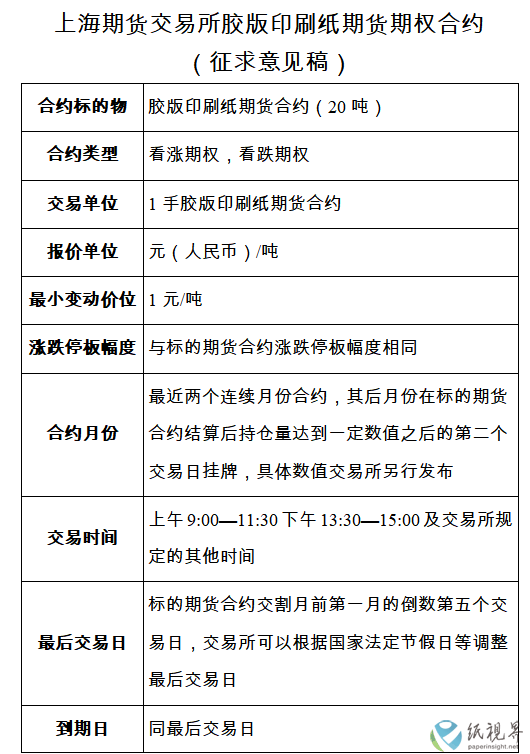 上海期货交易所胶版印刷纸期货期权合约
（征求意见稿）

| 合约标的物 | 胶版印刷纸期货合约（20 吨） |
|---|---|
| 合约类型 | 看涨期权，看跌期权 |
| 交易单位 | 1 手胶版印刷纸期货合约 |
| 报价单位 | 元（人民币）/吨 |
| 最小变动价位 | 1 元/吨 |
| 涨跌停板幅度 | 与标的期货合约涨跌停板幅度相同 |
| 合约月份 | 最近两个连续月份合约，其后月份在标的期货合约结算后持仓量达到一定数值之后的第二个交易日挂牌，具体数值交易所另行发布 |
| 交易时间 | 上午 9:00—11:30 下午 13:30—15:00 及交易所规定的其他时间 |
| 最后交易日 | 标的期货合约交割月前第一月的倒数第五个交易日，交易所可以根据国家法定节假日等调整最后交易日 |
| 到期日 | 同最后交易日 |

纸视界
paperinsight.net